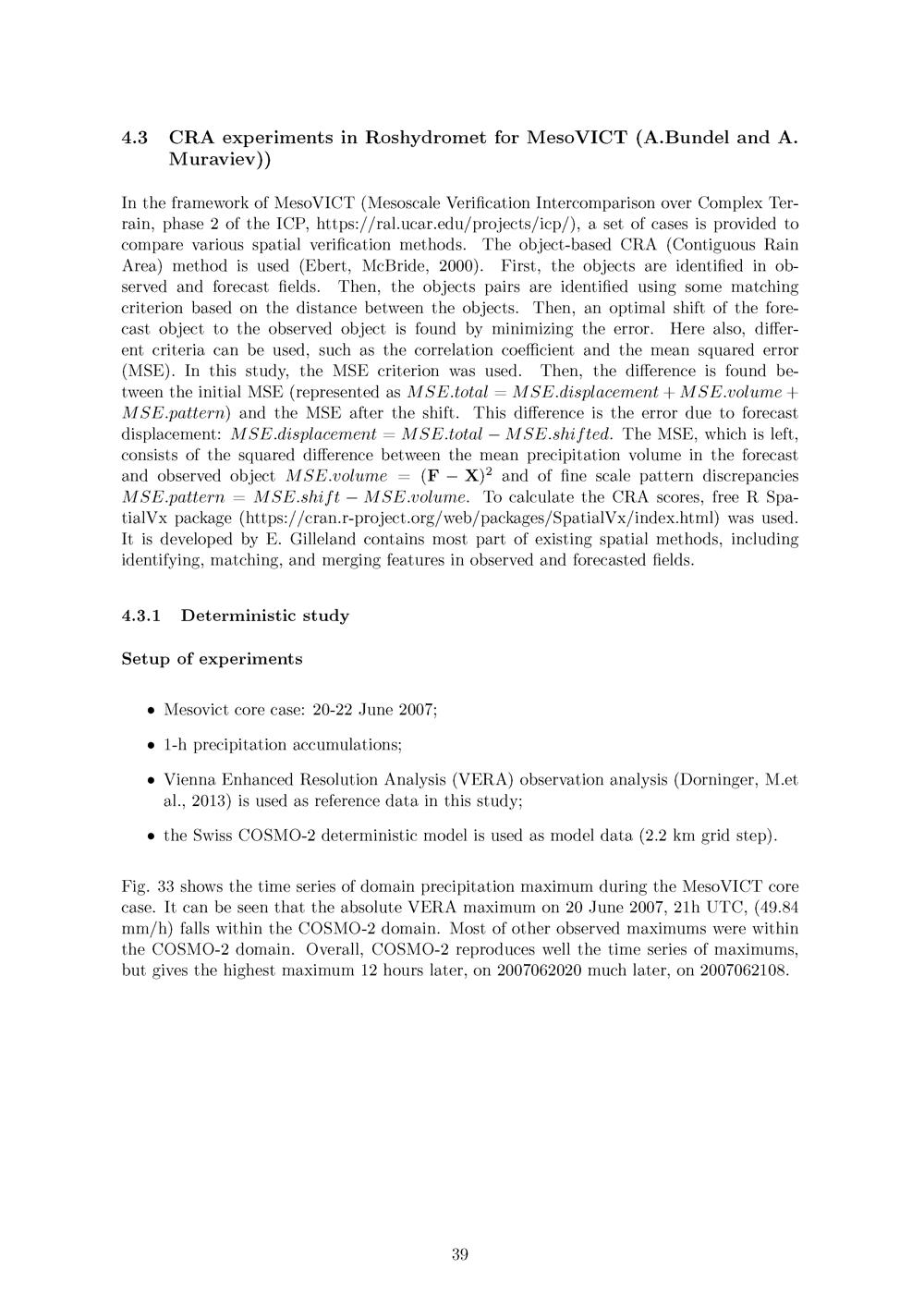 4.3 CRA experiments in Roshydromet for MesoVICT (A.Bundel and A. Muraviev))

In the framework of MesoVICT (Mesoscale Verification Intercomparison over Complex Terrain, phase 2 of the ICP, https://ral.ucar.edu/projects/icp/), a set of cases is provided to compare various spatial verification methods. The object-based CRA (Contiguous Rain Area) method is used (Ebert, McBride, 2000). First, the objects are identified in observed and forecast fields. Then, the objects pairs are identified using some matching criterion based on the distance between the objects. Then, an optimal shift of the forecast object to the observed object is found by minimizing the error. Here also, different criteria can be used, such as the correlation coefficient and the mean squared error (MSE). In this study, the MSE criterion was used. Then, the difference is found between the initial MSE (represented as $MSE.total = MSE.displacement + MSE.volume + MSE.pattern$) and the MSE after the shift. This difference is the error due to forecast displacement: $MSE.displacement = MSE.total - MSE.shifted$. The MSE, which is left, consists of the squared difference between the mean precipitation volume in the forecast and observed object $MSE.volume = (\mathbf{F} - \mathbf{X})^2$ and of fine scale pattern discrepancies $MSE.pattern = MSE.shift - MSE.volume$. To calculate the CRA scores, free R SpatialVx package (https://cran.r-project.org/web/packages/SpatialVx/index.html) was used. It is developed by E. Gilleland contains most part of existing spatial methods, including identifying, matching, and merging features in observed and forecasted fields.

4.3.1 Deterministic study

Setup of experiments

• Mesovict core case: 20-22 June 2007;

• 1-h precipitation accumulations;

• Vienna Enhanced Resolution Analysis (VERA) observation analysis (Dorninger, M.et al., 2013) is used as reference data in this study;

• the Swiss COSMO-2 deterministic model is used as model data (2.2 km grid step).

Fig. 33 shows the time series of domain precipitation maximum during the MesoVICT core case. It can be seen that the absolute VERA maximum on 20 June 2007, 21h UTC, (49.84 mm/h) falls within the COSMO-2 domain. Most of other observed maximums were within the COSMO-2 domain. Overall, COSMO-2 reproduces well the time series of maximums, but gives the highest maximum 12 hours later, on 2007062020 much later, on 2007062108.

39